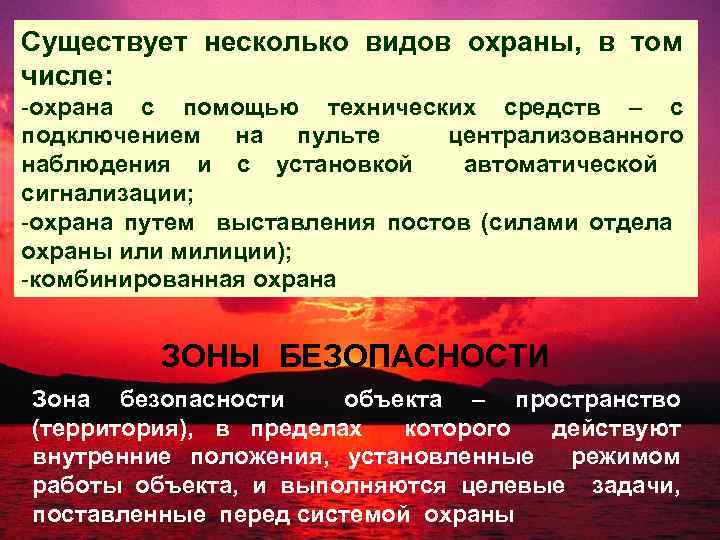 Существует несколько видов охраны, в том числе:
-охрана с помощью технических средств – с подключением на пульте централизованного наблюдения и с установкой автоматической сигнализации;
-охрана путем выставления постов (силами отдела охраны или милиции);
-комбинированная охрана

ЗОНЫ БЕЗОПАСНОСТИ

Зона безопасности объекта – пространство (территория), в пределах которого действуют внутренние положения, установленные режимом работы объекта, и выполняются целевые задачи, поставленные перед системой охраны